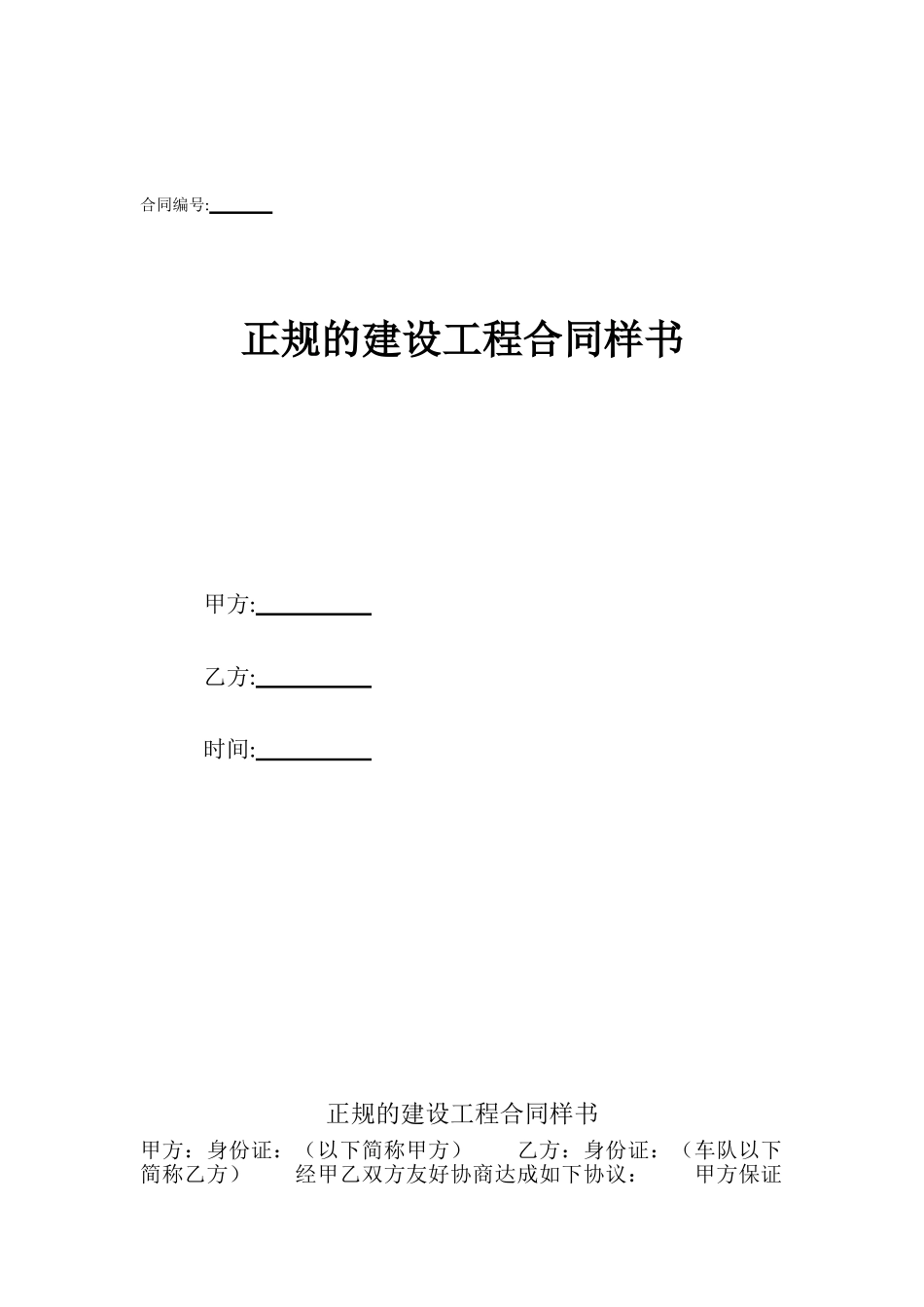 合同编号:______

正规的建设工程合同样书

甲方:__________

乙方:__________

时间:__________

正规的建设工程合同样书

甲方：身份证：（以下简称甲方）　　乙方：身份证：（车队以下简称乙方）　　经甲乙双方友好协商达成如下协议：　　甲方保证